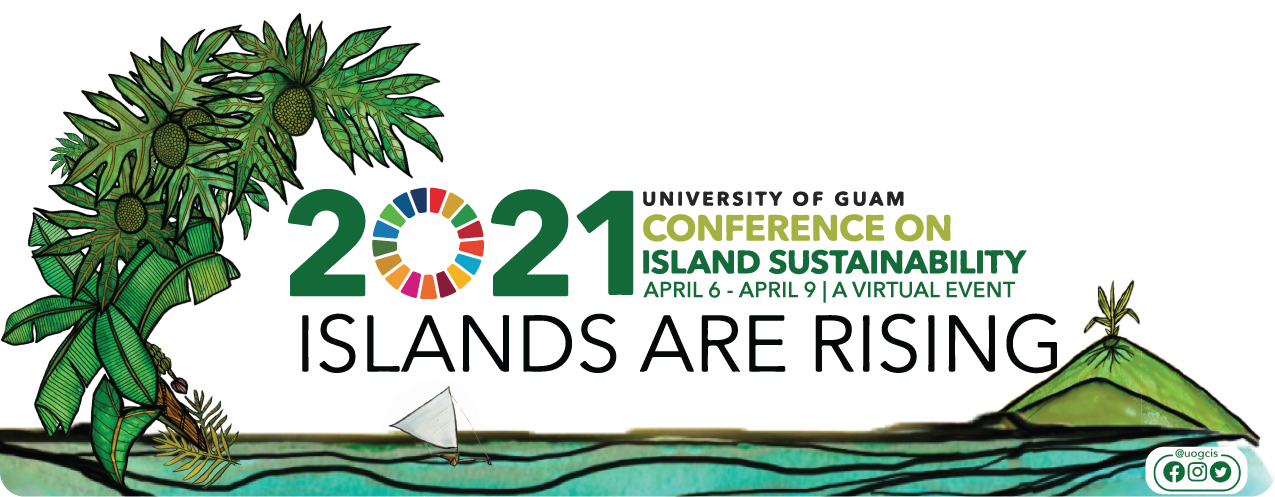 2021 UNIVERSITY OF GUAM
CONFERENCE ON
ISLAND SUSTAINABILITY
APRIL 6 - APRIL 9 | A VIRTUAL EVENT

ISLANDS ARE RISING

@uogcis